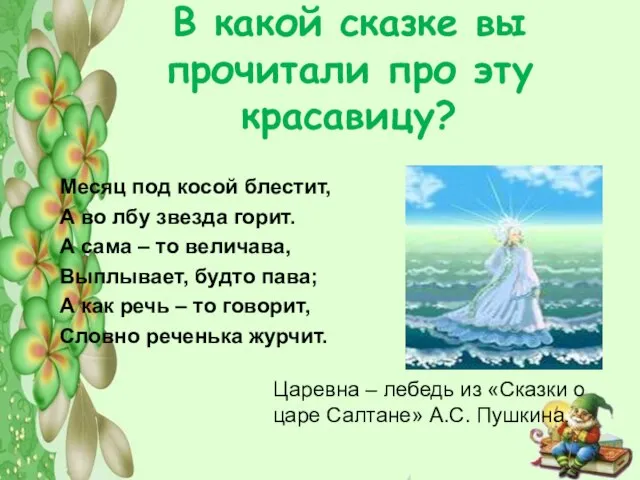 В какой сказке вы прочитали про эту красавицу?

Месяц под косой блестит,
А во лбу звезда горит.
А сама – то величава,
Выплывает, будто пава;
А как речь – то говорит,
Словно реченька журчит.

Царевна – лебедь из «Сказки о царе Салтане» А.С. Пушкина